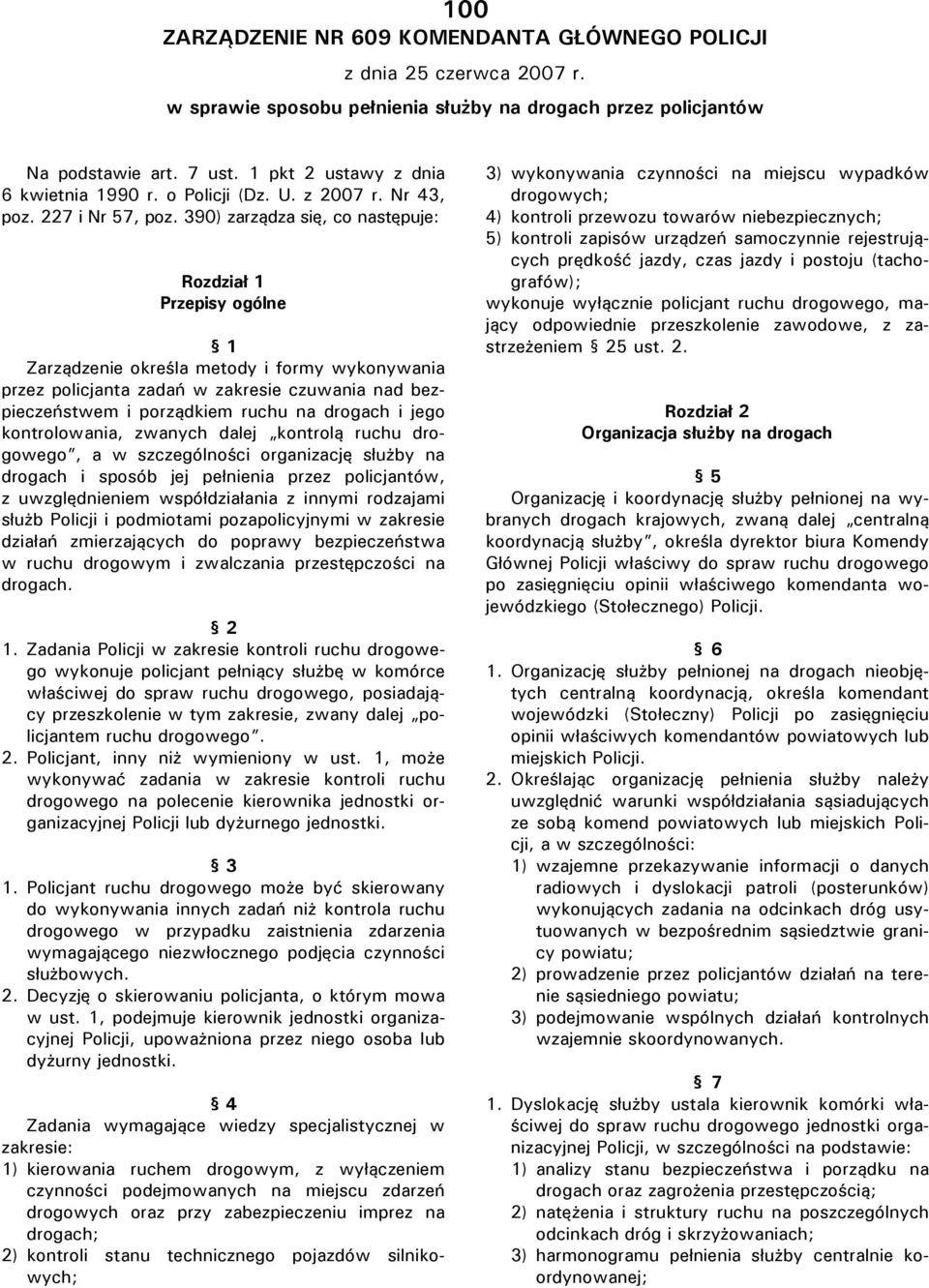 100
ZARZĄDZENIE NR 609 KOMENDANTA GŁÓWNEGO POLICJI
z dnia 25 czerwca 2007 r.
w sprawie sposobu pełnienia służby na drogach przez policjantów

Na podstawie art. 7 ust. 1 pkt 2 ustawy z dnia 6 kwietnia 1990 r. o Policji (Dz. U. z 2007 r. Nr 43, poz. 227 i Nr 57, poz. 390) zarządza się, co następuje:

Rozdział 1
Przepisy ogólne

§ 1
Zarządzenie określa metody i formy wykonywania przez policjanta zadań w zakresie czuwania nad bezpieczeństwem i porządkiem ruchu na drogach i jego kontrolowania, zwanych dalej „kontrolą ruchu drogowego", a w szczególności organizację służby na drogach i sposób jej pełnienia przez policjantów, z uwzględnieniem współdziałania z innymi rodzajami służb Policji i podmiotami pozapolicyjnymi w zakresie działań zmierzających do poprawy bezpieczeństwa w ruchu drogowym i zwalczania przestępczości na drogach.

§ 2
1. Zadania Policji w zakresie kontroli ruchu drogowego wykonuje policjant pełniący służbę w komórce właściwej do spraw ruchu drogowego, posiadający przeszkolenie w tym zakresie, zwany dalej „policjantem ruchu drogowego".
2. Policjant, inny niż wymieniony w ust. 1, może wykonywać zadania w zakresie kontroli ruchu drogowego na polecenie kierownika jednostki organizacyjnej Policji lub dyżurnego jednostki.

§ 3
1. Policjant ruchu drogowego może być skierowany do wykonywania innych zadań niż kontrola ruchu drogowego w przypadku zaistnienia zdarzenia wymagającego niezwłocznego podjęcia czynności służbowych.
2. Decyzję o skierowaniu policjanta, o którym mowa w ust. 1, podejmuje kierownik jednostki organizacyjnej Policji, upoważniona przez niego osoba lub dyżurny jednostki.

§ 4
Zadania wymagające wiedzy specjalistycznej w zakresie:
1) kierowania ruchem drogowym, z wyłączeniem czynności podejmowanych na miejscu zdarzeń drogowych oraz przy zabezpieczeniu imprez na drogach;
2) kontroli stanu technicznego pojazdów silnikowych;
3) wykonywania czynności na miejscu wypadków drogowych;
4) kontroli przewozu towarów niebezpiecznych;
5) kontroli zapisów urządzeń samoczynnie rejestrujących prędkość jazdy, czas jazdy i postoju (tachografów);
wykonuje wyłącznie policjant ruchu drogowego, mający odpowiednie przeszkolenie zawodowe, z zastrzeżeniem § 25 ust. 2.

Rozdział 2
Organizacja służby na drogach

§ 5
Organizację i koordynację służby pełnionej na wybranych drogach krajowych, zwaną dalej „centralną koordynacją służby", określa dyrektor biura Komendy Głównej Policji właściwy do spraw ruchu drogowego po zasięgnięciu opinii właściwego komendanta wojewódzkiego (Stołecznego) Policji.

§ 6
1. Organizację służby pełnionej na drogach nieobjętych centralną koordynacją, określa komendant wojewódzki (Stołeczny) Policji po zasięgnięciu opinii właściwych komendantów powiatowych lub miejskich Policji.
2. Określając organizację pełnienia służby należy uwzględnić warunki współdziałania sąsiadujących ze sobą komend powiatowych lub miejskich Policji, a w szczególności:
1) wzajemne przekazywanie informacji o danych radiowych i dyslokacji patroli (posterunków) wykonujących zadania na odcinkach dróg usytuowanych w bezpośrednim sąsiedztwie granicy powiatu;
2) prowadzenie przez policjantów działań na terenie sąsiedniego powiatu;
3) podejmowanie wspólnych działań kontrolnych wzajemnie skoordynowanych.

§ 7
1. Dyslokację służby ustala kierownik komórki właściwej do spraw ruchu drogowego jednostki organizacyjnej Policji, w szczególności na podstawie:
1) analizy stanu bezpieczeństwa i porządku na drogach oraz zagrożenia przestępczością;
2) natężenia i struktury ruchu na poszczególnych odcinkach dróg i skrzyżowaniach;
3) harmonogramu pełnienia służby centralnie koordynowanej;